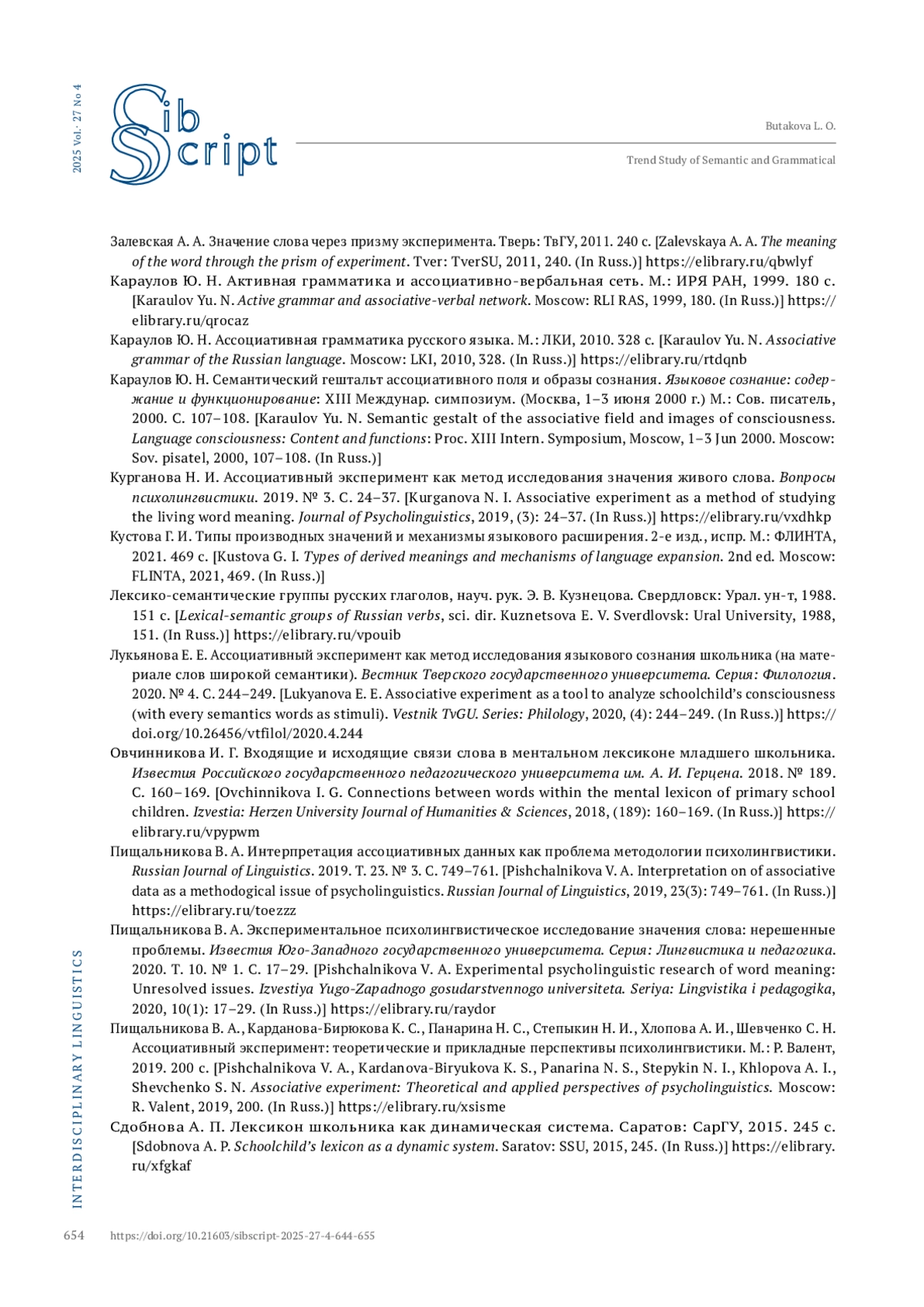 2025 Vol. 27 No 4

Sib Script

Butakova L. O.

Trend Study of Semantic and Grammatical

Залевская А. А. Значение слова через призму эксперимента. Тверь: ТвГУ, 2011. 240 с. [Zalevskaya A. A. The meaning of the word through the prism of experiment. Tver: TverSU, 2011, 240. (In Russ.)] https://elibrary.ru/qbwlyf

Караулов Ю. Н. Активная грамматика и ассоциативно-вербальная сеть. М.: ИРЯ РАН, 1999. 180 с. [Karaulov Yu. N. Active grammar and associative-verbal network. Moscow: RLI RAS, 1999, 180. (In Russ.)] https://elibrary.ru/qrocaz

Караулов Ю. Н. Ассоциативная грамматика русского языка. М.: ЛКИ, 2010. 328 с. [Karaulov Yu. N. Associative grammar of the Russian language. Moscow: LKI, 2010, 328. (In Russ.)] https://elibrary.ru/rtdqnb

Караулов Ю. Н. Семантический гештальт ассоциативного поля и образы сознания. Языковое сознание: содержание и функционирование: XIII Междунар. симпозиум. (Москва, 1–3 июня 2000 г.) М.: Сов. писатель, 2000. С. 107–108. [Karaulov Yu. N. Semantic gestalt of the associative field and images of consciousness. Language consciousness: Content and functions: Proc. XIII Intern. Symposium, Moscow, 1–3 Jun 2000. Moscow: Sov. pisatel, 2000, 107–108. (In Russ.)]

Курганова Н. И. Ассоциативный эксперимент как метод исследования значения живого слова. Вопросы психолингвистики. 2019. № 3. С. 24–37. [Kurganova N. I. Associative experiment as a method of studying the living word meaning. Journal of Psycholinguistics, 2019, (3): 24–37. (In Russ.)] https://elibrary.ru/vxdhkp

Кустова Г. И. Типы производных значений и механизмы языкового расширения. 2-е изд., испр. М.: ФЛИНТА, 2021. 469 с. [Kustova G. I. Types of derived meanings and mechanisms of language expansion. 2nd ed. Moscow: FLINTA, 2021, 469. (In Russ.)]

Лексико-семантические группы русских глаголов, науч. рук. Э. В. Кузнецова. Свердловск: Урал. ун-т, 1988. 151 с. [Lexical-semantic groups of Russian verbs, sci. dir. Kuznetsova E. V. Sverdlovsk: Ural University, 1988, 151. (In Russ.)] https://elibrary.ru/vpouib

Лукьянова Е. Е. Ассоциативный эксперимент как метод исследования языкового сознания школьника (на материале слов широкой семантики). Вестник Тверского государственного университета. Серия: Филология. 2020. № 4. С. 244–249. [Lukyanova E. E. Associative experiment as a tool to analyze schoolchild's consciousness (with every semantics words as stimuli). Vestnik TvGU. Series: Philology, 2020, (4): 244–249. (In Russ.)] https://doi.org/10.26456/vtfilol/2020.4.244

Овчинникова И. Г. Входящие и исходящие связи слова в ментальном лексиконе младшего школьника. Известия Российского государственного педагогического университета им. А. И. Герцена. 2018. № 189. С. 160–169. [Ovchinnikova I. G. Connections between words within the mental lexicon of primary school children. Izvestia: Herzen University Journal of Humanities & Sciences, 2018, (189): 160–169. (In Russ.)] https://elibrary.ru/vpypwm

Пищальникова В. А. Интерпретация ассоциативных данных как проблема методологии психолингвистики. Russian Journal of Linguistics. 2019. Т. 23. № 3. С. 749–761. [Pishchalnikova V. A. Interpretation on of associative data as a methodogical issue of psycholinguistics. Russian Journal of Linguistics, 2019, 23(3): 749–761. (In Russ.)] https://elibrary.ru/toezzz

Пищальникова В. А. Экспериментальное психолингвистическое исследование значения слова: нерешенные проблемы. Известия Юго-Западного государственного университета. Серия: Лингвистика и педагогика. 2020. Т. 10. № 1. С. 17–29. [Pishchalnikova V. A. Experimental psycholinguistic research of word meaning: Unresolved issues. Izvestiya Yugo-Zapadnogo gosudarstvennogo universiteta. Seriya: Lingvistika i pedagogika, 2020, 10(1): 17–29. (In Russ.)] https://elibrary.ru/raydor

Пищальникова В. А., Карданова-Бирюкова К. С., Панарина Н. С., Степыкин Н. И., Хлопова А. И., Шевченко С. Н. Ассоциативный эксперимент: теоретические и прикладные перспективы психолингвистики. М.: Р. Валент, 2019. 200 с. [Pishchalnikova V. A., Kardanova-Biryukova K. S., Panarina N. S., Stepykin N. I., Khlopova A. I., Shevchenko S. N. Associative experiment: Theoretical and applied perspectives of psycholinguistics. Moscow: R. Valent, 2019, 200. (In Russ.)] https://elibrary.ru/xsisme

Сдобнова А. П. Лексикон школьника как динамическая система. Саратов: СарГУ, 2015. 245 с. [Sdobnova A. P. Schoolchild's lexicon as a dynamic system. Saratov: SSU, 2015, 245. (In Russ.)] https://elibrary.ru/xfgkaf

INTERDISCIPLINARY LINGUISTICS

654 https://doi.org/10.21603/sibscript-2025-27-4-644-655